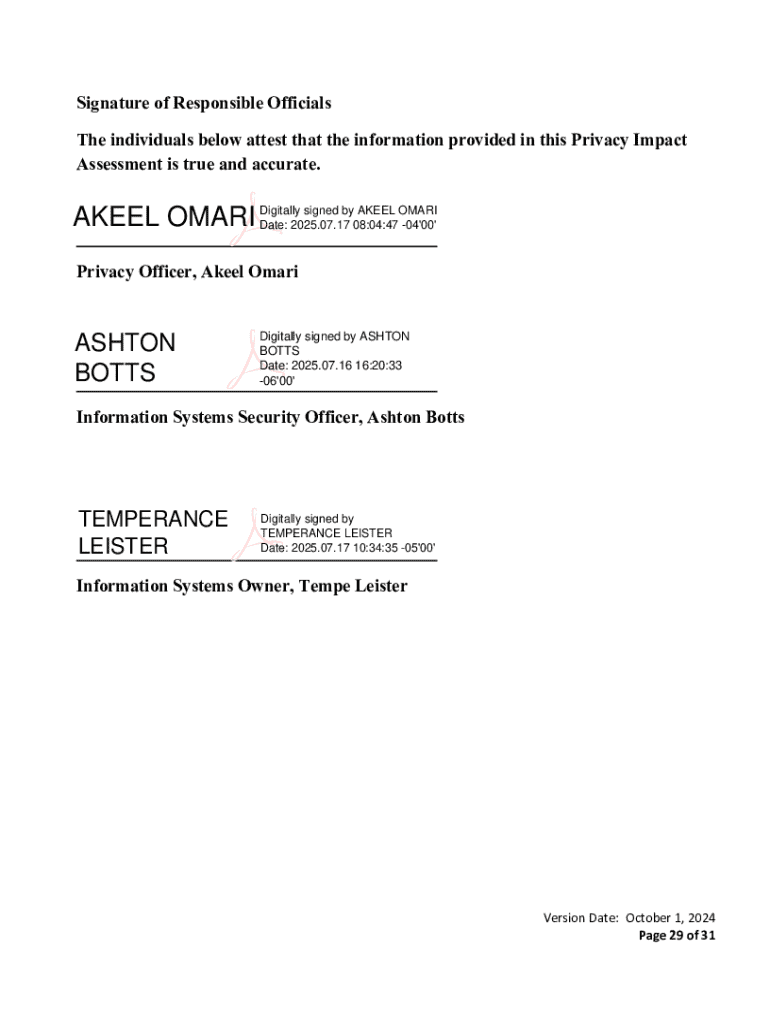 Signature of Responsible Officials

The individuals below attest that the information provided in this Privacy Impact Assessment is true and accurate.

AKEEL OMARI Digitally signed by AKEEL OMARI Date: 2025.07.17 08:04:47 -04'00'

Privacy Officer, Akeel Omari

ASHTON BOTTS Digitally signed by ASHTON BOTTS Date: 2025.07.16 16:20:33 -06'00'

Information Systems Security Officer, Ashton Botts

TEMPERANCE LEISTER Digitally signed by TEMPERANCE LEISTER Date: 2025.07.17 10:34:35 -05'00'

Information Systems Owner, Tempe Leister

Version Date: October 1, 2024
Page 29 of 31